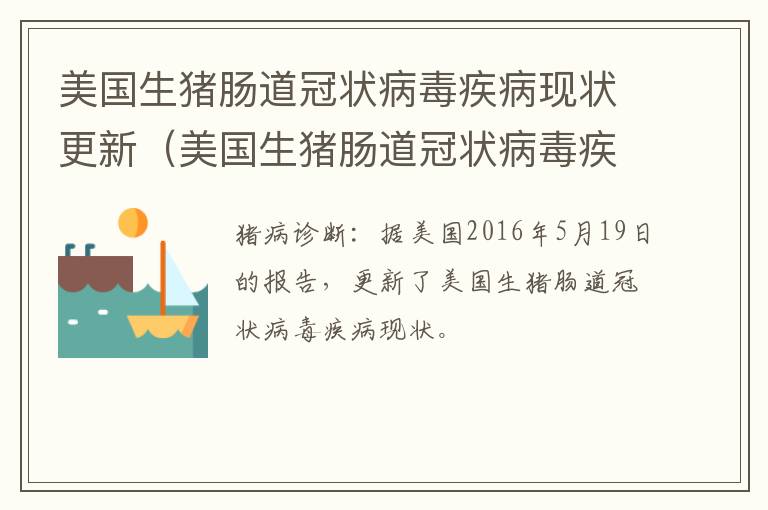 美国生猪肠道冠状病毒疾病现状更新（美国生猪肠道冠状病毒疾

猪病诊断：据美国2016年5月19日的报告，更新了美国生猪肠道冠状病毒疾病现状。